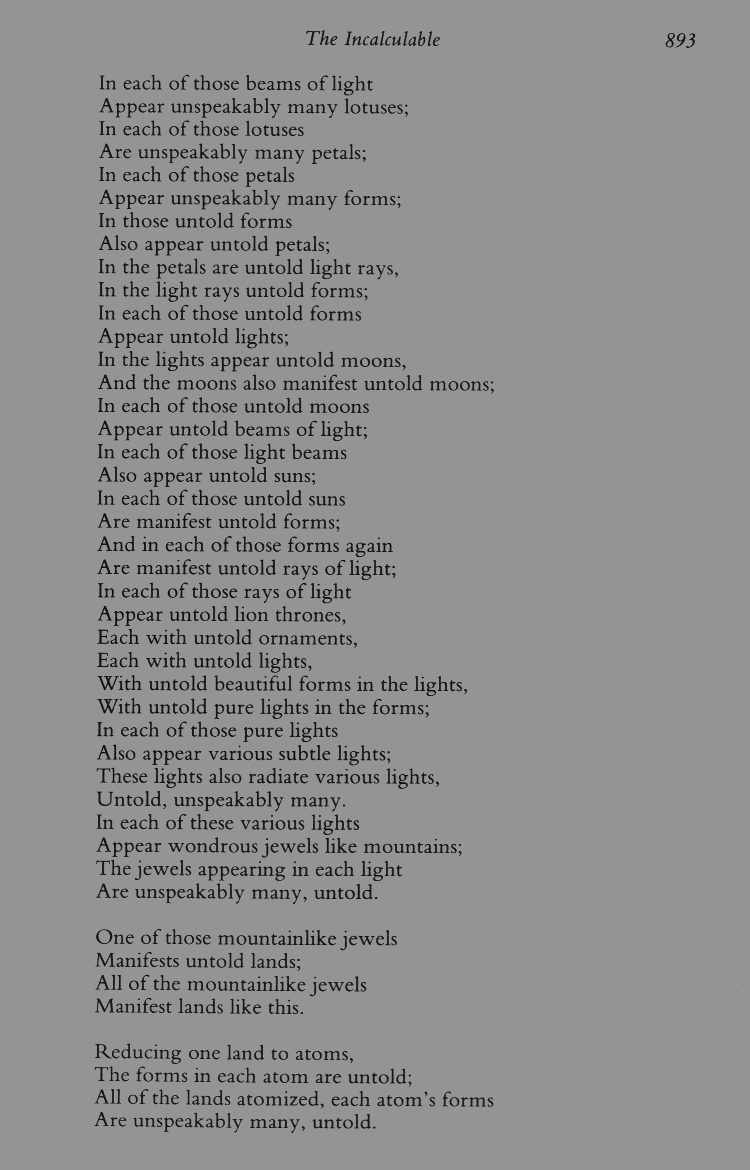 The Incalculable 893

In each of those beams of light
Appear unspeakably many lotuses;
In each of those lotuses
Are unspeakably many petals;
In each of those petals
Appear unspeakably many forms;
In those untold forms
Also appear untold petals;
In the petals are untold light rays,
In the light rays untold forms;
In each of those untold forms
Appear untold lights;
In the lights appear untold moons,
And the moons also manifest untold moons;
In each of those untold moons
Appear untold beams of light;
In each of those light beams
Also appear untold suns;
In each of those untold suns
Are manifest untold forms;
And in each of those forms again
Are manifest untold rays of light;
In each of those rays of light
Appear untold lion thrones,
Each with untold ornaments,
Each with untold lights,
With untold beautiful forms in the lights,
With untold pure lights in the forms;
In each of those pure lights
Also appear various subtle lights;
These lights also radiate various lights,
Untold, unspeakably many.
In each of these various lights
Appear wondrous jewels like mountains;
The jewels appearing in each light
Are unspeakably many, untold.

One of those mountainlike jewels
Manifests untold lands;
All of the mountainlike jewels
Manifest lands like this.

Reducing one land to atoms,
The forms in each atom are untold;
All of the lands atomized, each atom's forms
Are unspeakably many, untold.